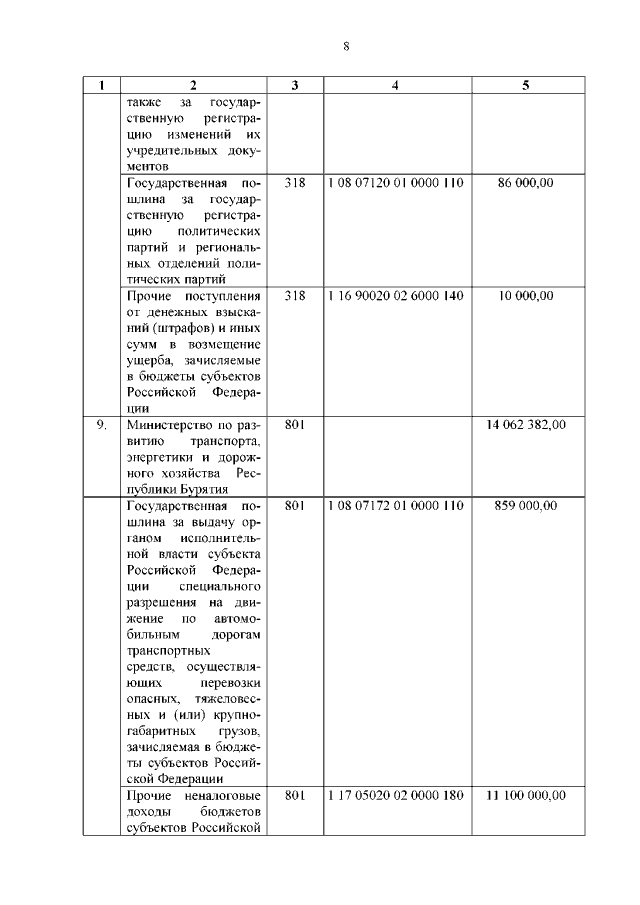 8

| 1 | 2 | 3 | 4 | 5 |
|---|---|---|---|---|
| | также за государственную регистрацию изменений их учредительных документов | | | |
| | Государственная пошлина за государственную регистрацию политических партий и региональных отделений политических партий | 318 | 1 08 07120 01 0000 110 | 86 000,00 |
| | Прочие поступления от денежных взысканий (штрафов) и иных сумм в возмещение ущерба, зачисляемые в бюджеты субъектов Российской Федерации | 318 | 1 16 90020 02 6000 140 | 10 000,00 |
| 9. | Министерство по развитию транспорта, энергетики и дорожного хозяйства Республики Бурятия | 801 | | 14 062 382,00 |
| | Государственная пошлина за выдачу органом исполнительной власти субъекта Российской Федерации специального разрешения на движение по автомобильным дорогам транспортных средств, осуществляющих перевозки опасных, тяжеловесных и (или) крупногабаритных грузов, зачисляемая в бюджеты субъектов Российской Федерации | 801 | 1 08 07172 01 0000 110 | 859 000,00 |
| | Прочие неналоговые доходы бюджетов субъектов Российской | 801 | 1 17 05020 02 0000 180 | 11 100 000,00 |